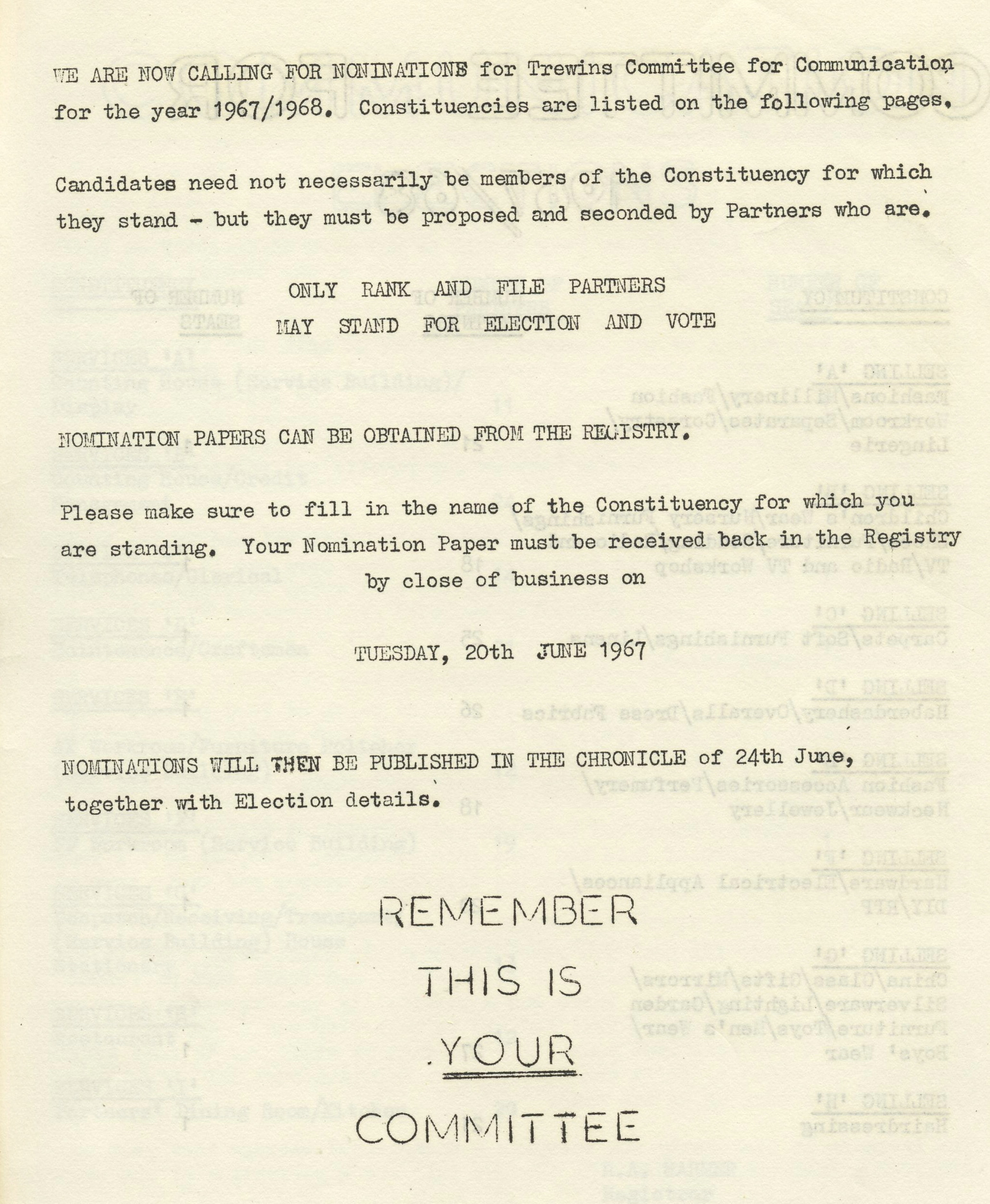 WE ARE NOW CALLING FOR NOMINATIONS for Trewins Committee for Communication for the year 1967/1968. Constituencies are listed on the following pages.

Candidates need not necessarily be members of the Constituency for which they stand - but they must be proposed and seconded by Partners who are.

ONLY RANK AND FILE PARTNERS MAY STAND FOR ELECTION AND VOTE

NOMINATION PAPERS CAN BE OBTAINED FROM THE REGISTRY.

Please make sure to fill in the name of the Constituency for which you are standing. Your Nomination Paper must be received back in the Registry by close of business on

TUESDAY, 20th JUNE 1967

NOMINATIONS WILL THEN BE PUBLISHED IN THE CHRONICLE of 24th June, together with Election details.

REMEMBER

THIS IS

YOUR

COMMITTEE